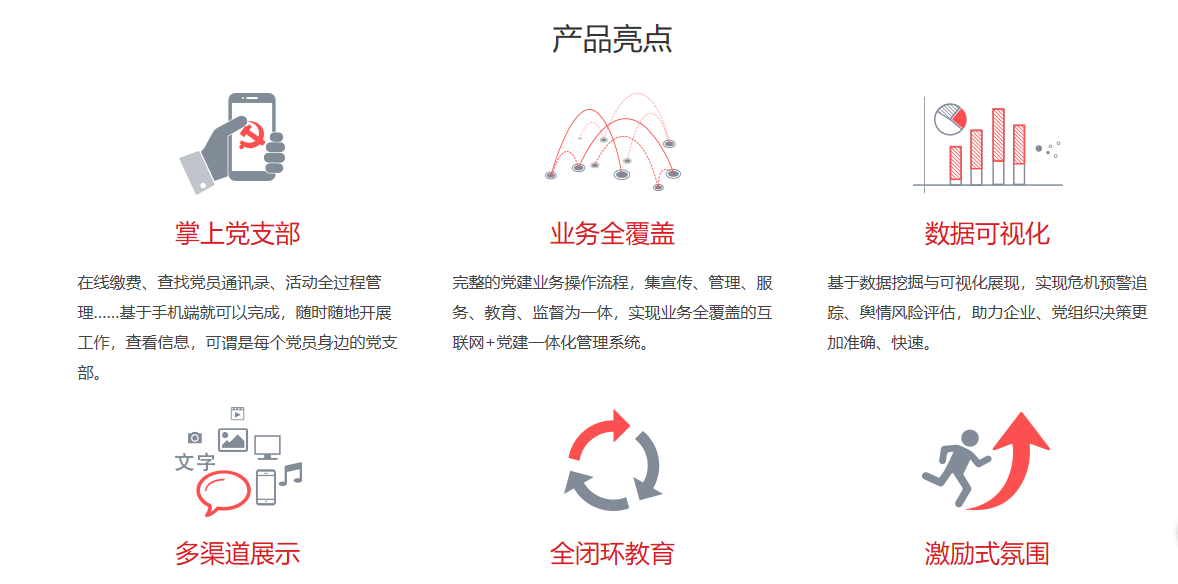 产品亮点

掌上党支部

在线缴费、查找党员通讯录、活动全过程管理......基于手机端就可以完成，随时随地开展工作，查看信息，可谓是每个党员身边的党支部。

业务全覆盖

完整的党建业务操作流程，集宣传、管理、服务、教育、监督为一体，实现业务全覆盖的互联网+党建一体化管理系统。

数据可视化

基于数据挖掘与可视化展现，实现危机预警追踪、舆情风险评估，助力企业、党组织决策更加准确、快速。

文字

多渠道展示

全闭环教育

激励式氛围